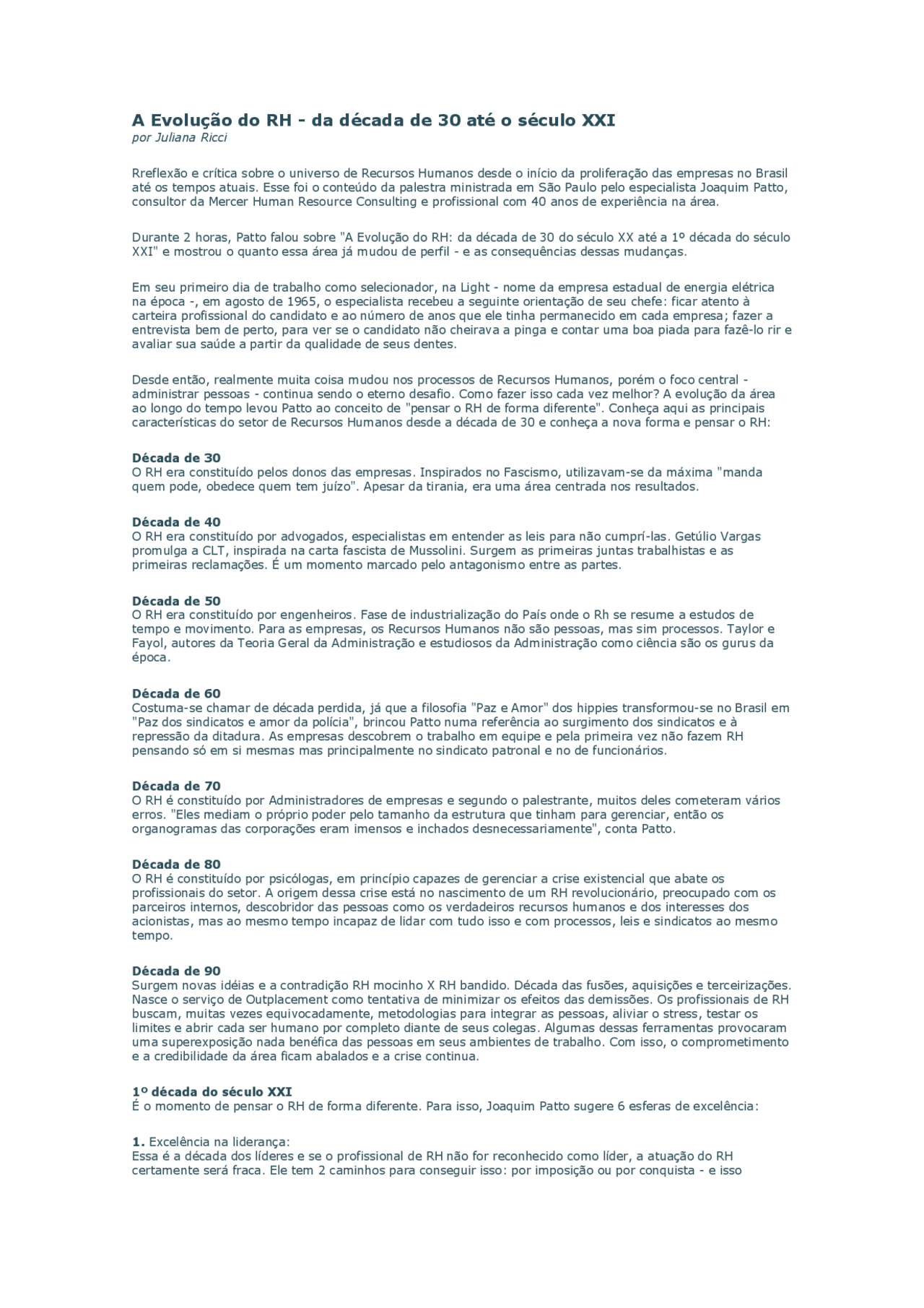 A Evolução do RH - da década de 30 até o século XXI
por Juliana Ricci

Rreflexão e crítica sobre o universo de Recursos Humanos desde o início da proliferação das empresas no Brasil até os tempos atuais. Esse foi o conteúdo da palestra ministrada em São Paulo pelo especialista Joaquim Patto, consultor da Mercer Human Resource Consulting e profissional com 40 anos de experiência na área.

Durante 2 horas, Patto falou sobre "A Evolução do RH: da década de 30 do século XX até a 1º década do século XXI" e mostrou o quanto essa área já mudou de perfil - e as consequências dessas mudanças.

Em seu primeiro dia de trabalho como selecionador, na Light - nome da empresa estadual de energia elétrica na época -, em agosto de 1965, o especialista recebeu a seguinte orientação de seu chefe: ficar atento à carteira profissional do candidato e ao número de anos que ele tinha permanecido em cada empresa; fazer a entrevista bem de perto, para ver se o candidato não cheirava a pinga e contar uma boa piada para fazê-lo rir e avaliar sua saúde a partir da qualidade de seus dentes.

Desde então, realmente muita coisa mudou nos processos de Recursos Humanos, porém o foco central - administrar pessoas - continua sendo o eterno desafio. Como fazer isso cada vez melhor? A evolução da área ao longo do tempo levou Patto ao conceito de "pensar o RH de forma diferente". Conheça aqui as principais características do setor de Recursos Humanos desde a década de 30 e conheça a nova forma e pensar o RH:

Década de 30
O RH era constituído pelos donos das empresas. Inspirados no Fascismo, utilizavam-se da máxima "manda quem pode, obedece quem tem juízo". Apesar da tirania, era uma área centrada nos resultados.

Década de 40
O RH era constituído por advogados, especialistas em entender as leis para não cumprí-las. Getúlio Vargas promulga a CLT, inspirada na carta fascista de Mussolini. Surgem as primeiras juntas trabalhistas e as primeiras reclamações. É um momento marcado pelo antagonismo entre as partes.

Década de 50
O RH era constituído por engenheiros. Fase de industrialização do País onde o Rh se resume a estudos de tempo e movimento. Para as empresas, os Recursos Humanos não são pessoas, mas sim processos. Taylor e Fayol, autores da Teoria Geral da Administração e estudiosos da Administração como ciência são os gurus da época.

Década de 60
Costuma-se chamar de década perdida, já que a filosofia "Paz e Amor" dos hippies transformou-se no Brasil em "Paz dos sindicatos e amor da polícia", brincou Patto numa referência ao surgimento dos sindicatos e à repressão da ditadura. As empresas descobrem o trabalho em equipe e pela primeira vez não fazem RH pensando só em si mesmas mas principalmente no sindicato patronal e no de funcionários.

Década de 70
O RH é constituído por Administradores de empresas e segundo o palestrante, muitos deles cometeram vários erros. "Eles mediam o próprio poder pelo tamanho da estrutura que tinham para gerenciar, então os organogramas das corporações eram imensos e inchados desnecessariamente", conta Patto.

Década de 80
O RH é constituído por psicólogas, em princípio capazes de gerenciar a crise existencial que abate os profissionais do setor. A origem dessa crise está no nascimento de um RH revolucionário, preocupado com os parceiros internos, descobridor das pessoas como os verdadeiros recursos humanos e dos interesses dos acionistas, mas ao mesmo tempo incapaz de lidar com tudo isso e com processos, leis e sindicatos ao mesmo tempo.

Década de 90
Surgem novas idéias e a contradição RH mocinho X RH bandido. Década das fusões, aquisições e terceirizações. Nasce o serviço de Outplacement como tentativa de minimizar os efeitos das demissões. Os profissionais de RH buscam, muitas vezes equivocadamente, metodologias para integrar as pessoas, aliviar o stress, testar os limites e abrir cada ser humano por completo diante de seus colegas. Algumas dessas ferramentas provocaram uma superexposição nada benéfica das pessoas em seus ambientes de trabalho. Com isso, o comprometimento e a credibilidade da área ficam abalados e a crise continua.

1º década do século XXI
É o momento de pensar o RH de forma diferente. Para isso, Joaquim Patto sugere 6 esferas de excelência:

1. Excelência na liderança:
Essa é a década dos líderes e se o profissional de RH não for reconhecido como líder, a atuação do RH certamente será fraca. Ele tem 2 caminhos para conseguir isso: por imposição ou por conquista - e isso